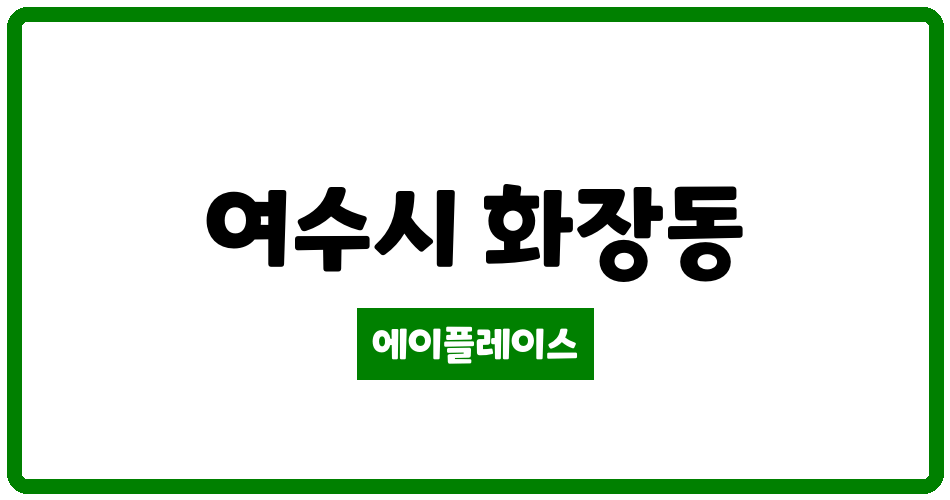 여수시 화장동

에이플레이스